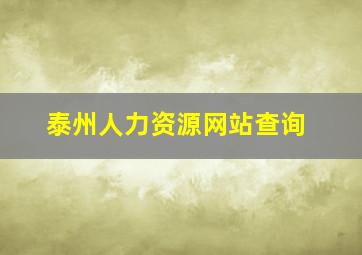 泰州人力资源网站查询